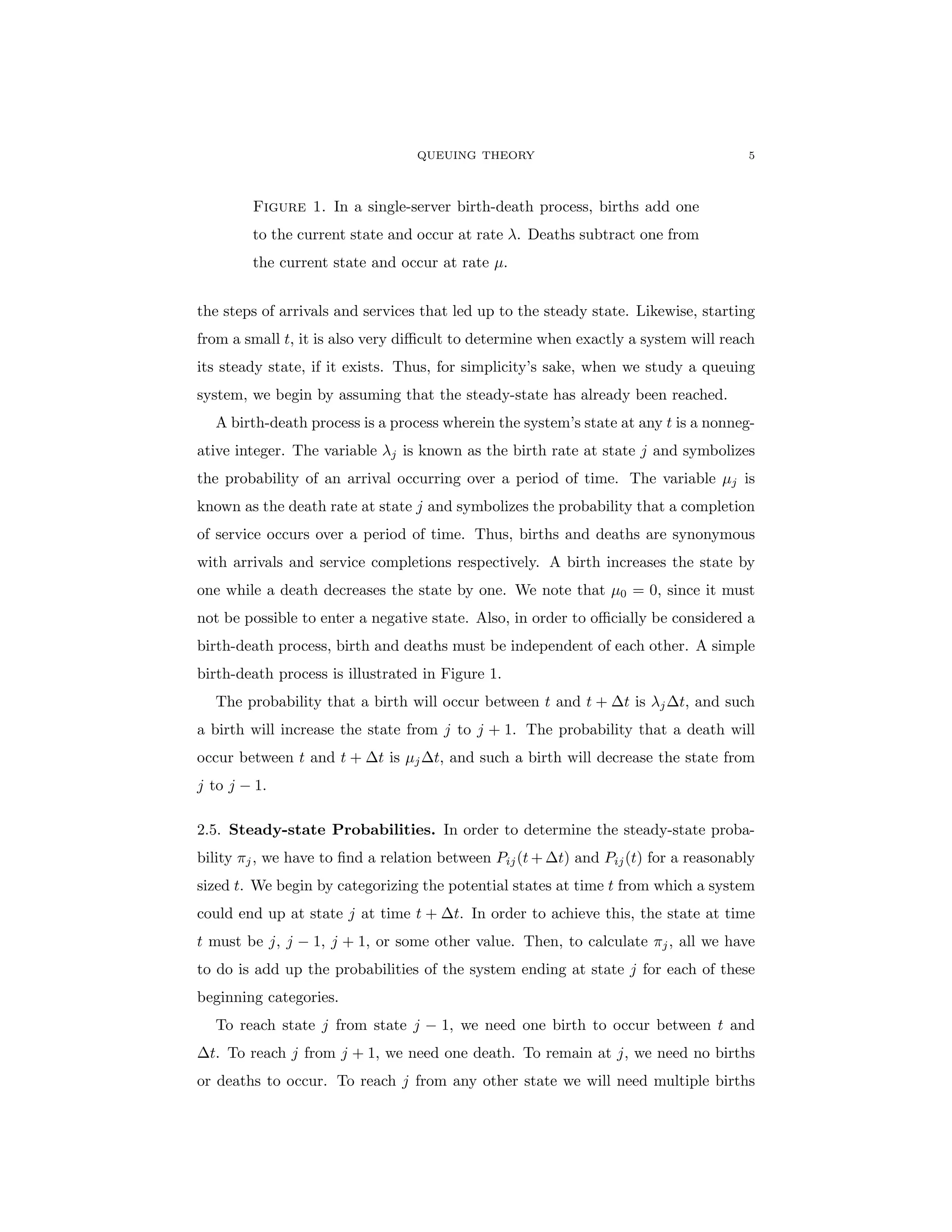 QUEUING THEORY 5

FIGURE 1. In a single-server birth-death process, births add one to the current state and occur at rate $\lambda$. Deaths subtract one from the current state and occur at rate $\mu$.

the steps of arrivals and services that led up to the steady state. Likewise, starting from a small $t$, it is also very difficult to determine when exactly a system will reach its steady state, if it exists. Thus, for simplicity's sake, when we study a queuing system, we begin by assuming that the steady-state has already been reached.

A birth-death process is a process wherein the system's state at any $t$ is a nonnegative integer. The variable $\lambda_j$ is known as the birth rate at state $j$ and symbolizes the probability of an arrival occurring over a period of time. The variable $\mu_j$ is known as the death rate at state $j$ and symbolizes the probability that a completion of service occurs over a period of time. Thus, births and deaths are synonymous with arrivals and service completions respectively. A birth increases the state by one while a death decreases the state by one. We note that $\mu_0 = 0$, since it must not be possible to enter a negative state. Also, in order to officially be considered a birth-death process, birth and deaths must be independent of each other. A simple birth-death process is illustrated in Figure 1.

The probability that a birth will occur between $t$ and $t + \Delta t$ is $\lambda_j \Delta t$, and such a birth will increase the state from $j$ to $j + 1$. The probability that a death will occur between $t$ and $t + \Delta t$ is $\mu_j \Delta t$, and such a birth will decrease the state from $j$ to $j - 1$.

2.5. **Steady-state Probabilities.** In order to determine the steady-state probability $\pi_j$, we have to find a relation between $P_{ij}(t + \Delta t)$ and $P_{ij}(t)$ for a reasonably sized $t$. We begin by categorizing the potential states at time $t$ from which a system could end up at state $j$ at time $t + \Delta t$. In order to achieve this, the state at time $t$ must be $j$, $j - 1$, $j + 1$, or some other value. Then, to calculate $\pi_j$, all we have to do is add up the probabilities of the system ending at state $j$ for each of these beginning categories.

To reach state $j$ from state $j - 1$, we need one birth to occur between $t$ and $\Delta t$. To reach $j$ from $j + 1$, we need one death. To remain at $j$, we need no births or deaths to occur. To reach $j$ from any other state we will need multiple births